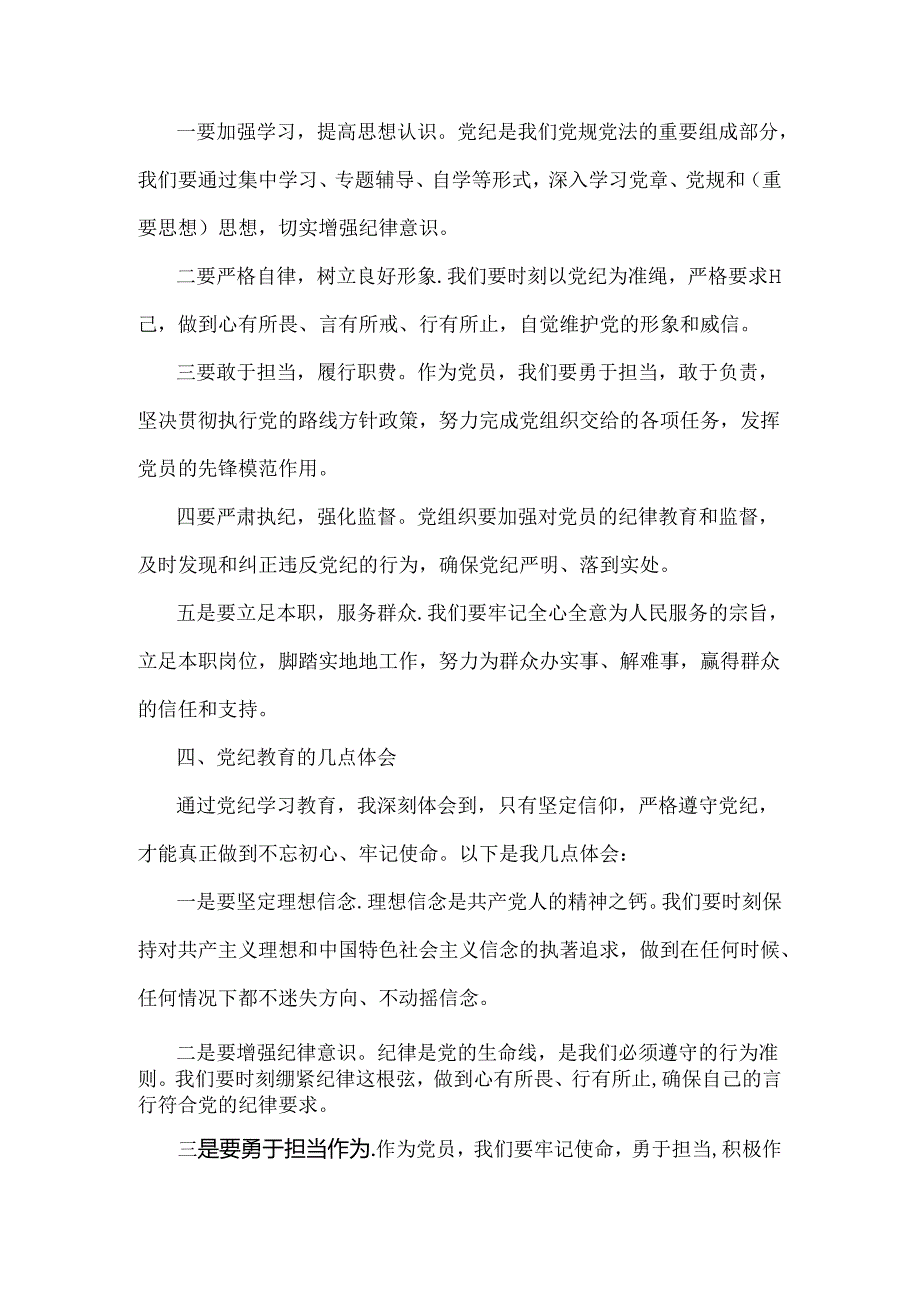 一要加强学习，提高思想认识。党纪是我们党规党法的重要组成部分，我们要通过集中学习、专题辅导、自学等形式，深入学习党章、党规和（重要思想）思想，切实增强纪律意识。

二要严格自律，树立良好形象.我们要时刻以党纪为准绳，严格要求H己，做到心有所畏、言有所戒、行有所止，自觉维护党的形象和威信。

三要敢于担当，履行职费。作为党员，我们要勇于担当，敢于负责，坚决贯彻执行党的路线方针政策，努力完成党组织交给的各项任务，发挥党员的先锋模范作用。

四要严肃执纪，强化监督。党组织要加强对党员的纪律教育和监督，及时发现和纠正违反党纪的行为，确保党纪严明、落到实处。

五是要立足本职，服务群众.我们要牢记全心全意为人民服务的宗旨，立足本职岗位，脚踏实地地工作，努力为群众办实事、解难事，赢得群众的信任和支持。

四、党纪教育的几点体会

通过党纪学习教育，我深刻体会到，只有坚定信仰，严格遵守党纪，才能真正做到不忘初心、牢记使命。以下是我几点体会：

一是要坚定理想信念.理想信念是共产党人的精神之钙。我们要时刻保持对共产主义理想和中国特色社会主义信念的执著追求，做到在任何时候、任何情况下都不迷失方向、不动摇信念。

二是要增强纪律意识。纪律是党的生命线，是我们必须遵守的行为准则。我们要时刻绷紧纪律这根弦，做到心有所畏、行有所止,确保自己的言行符合党的纪律要求。

三是要勇于担当作为.作为党员，我们要牢记使命，勇于担当,积极作